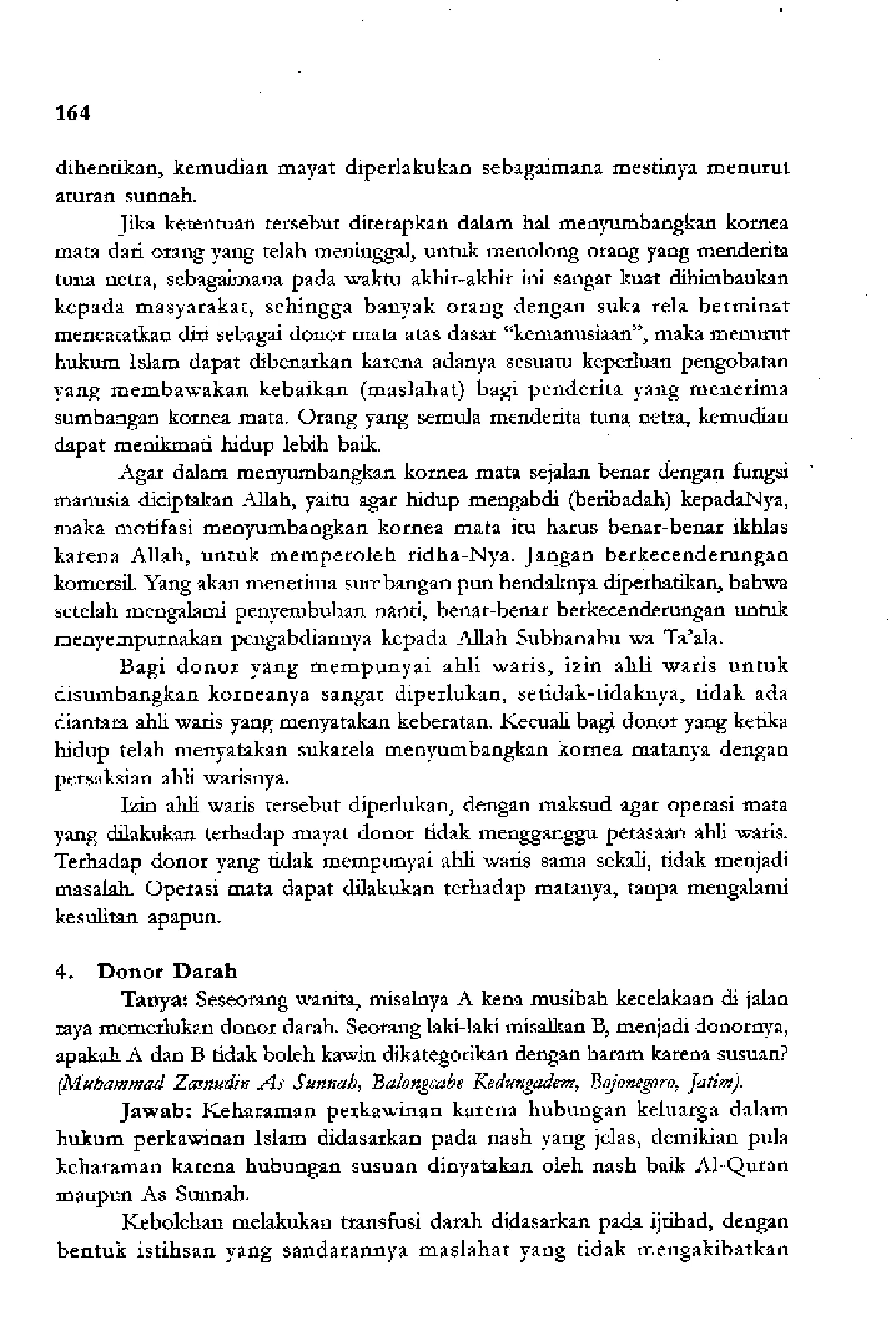 164

dihentikan, kemudian mayat diperlakukan sebagaimana mestinya menurut aturan sunnah.

Jika ketentuan tersebut diterapkan dalam hal menyumbangkan kornea mata dari orang yang telah meninggal, untuk menolong orang yang menderita tuna netra, sebagaimana pada waktu akhir-akhir ini sangat kuat dihimbaukan kepada masyarakat, sehingga banyak orang dengan suka rela berminat mencatatkan diri sebagai donor mata atas dasar "kemanusiaan", maka menurut hukum Islam dapat dibenarkan karena adanya sesuatu keperluan pengobatan yang membawakan kebaikan (maslahat) bagi penderita yang menerima sumbangan kornea mata. Orang yang semula menderita tuna netra, kemudian dapat menikmati hidup lebih baik.

Agar dalam menyumbangkan kornea mata sejalan benar dengan fungsi manusia diciptakan Allah, yaitu agar hidup mengabdi (beribadah) kepadaNya, maka motifasi menyumbangkan kornea mata itu harus benar-benar ikhlas karena Allah, untuk memperoleh ridha-Nya. Jangan berkecenderungan komersil. Yang akan menerima sumbangan pun hendaknya diperhatikan, bahwa setelah mengalami penyembuhan nanti, benar-benar berkecenderungan untuk menyempurnakan pengabdiannya kepada Allah Subhanahu wa Ta'ala.

Bagi donor yang mempunyai ahli waris, izin ahli waris untuk disumbangkan korneanya sangat diperlukan, setidak-tidaknya, tidak ada diantara ahli waris yang menyatakan keberatan. Kecuali bagi donor yang ketika hidup telah menyatakan sukarela menyumbangkan kornea matanya dengan persaksian ahli warisnya.

Izin ahli waris tersebut diperlukan, dengan maksud agar operasi mata yang dilakukan terhadap mayat donor tidak mengganggu perasaan ahli waris. Terhadap donor yang tidak mempunyai ahli waris sama sekali, tidak menjadi masalah. Operasi mata dapat dilakukan terhadap matanya, tanpa mengalami kesulitan apapun.

4. Donor Darah

Tanya: Seseorang wanita, misalnya A kena musibah kecelakaan di jalan raya memerlukan donor darah. Seorang laki-laki misalkan B, menjadi donornya, apakah A dan B tidak boleh kawin dikategorikan dengan haram karena susuan? (Muhammad Zainudin As Sunnah, Balongcabe Kedungadem, Bojonegoro, Jatim).

Jawab: Keharaman perkawinan karena hubungan keluarga dalam hukum perkawinan Islam didasarkan pada nash yang jelas, demikian pula keharaman karena hubungan susuan dinyatakan oleh nash baik Al-Quran maupun As Sunnah.

Kebolehan melakukan transfusi darah didasarkan pada ijtihad, dengan bentuk istihsan yang sandarannya maslahat yang tidak mengakibatkan